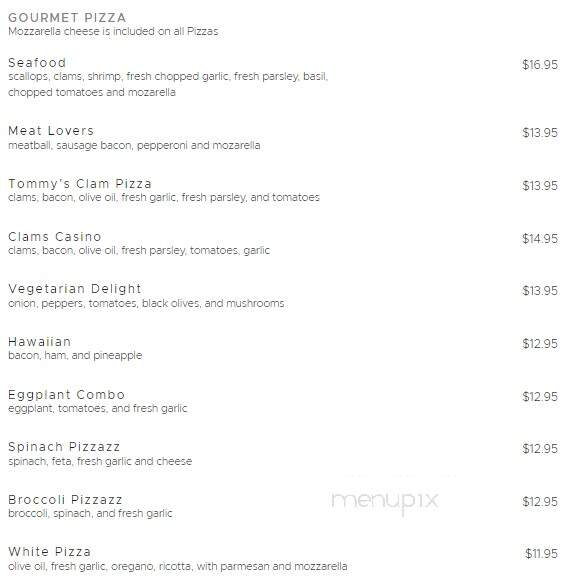 GOURMET PIZZA
Mozzarella cheese is included on all Pizzas

Seafood
$16.95
scallops, clams, shrimp, fresh chopped garlic, fresh parsley, basil, chopped tomatoes and mozarella

Meat Lovers
$13.95
meatball, sausage bacon, pepperoni and mozarella

Tommy's Clam Pizza
$13.95
clams, bacon, olive oil, fresh garlic, fresh parsley, and tomatoes

Clams Casino
$14.95
clams, bacon, olive oil, fresh parsley, tomatoes, garlic

Vegetarian Delight
$13.95
onion, peppers, tomatoes, black olives, and mushrooms

Hawaiian
$12.95
bacon, ham, and pineapple

Eggplant Combo
$12.95
eggplant, tomatoes, and fresh garlic

Spinach Pizzazz
$12.95
spinach, feta, fresh garlic and cheese

Broccoli Pizzazz
$12.95
broccoli, spinach, and fresh garlic

menupix

White Pizza
$11.95
olive oil, fresh garlic, oregano, ricotta, with parmesan and mozzarella